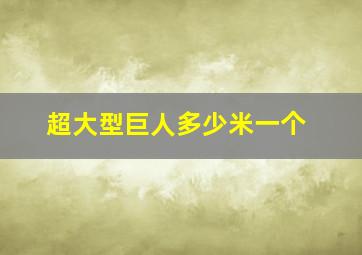 超大型巨人多少米一个